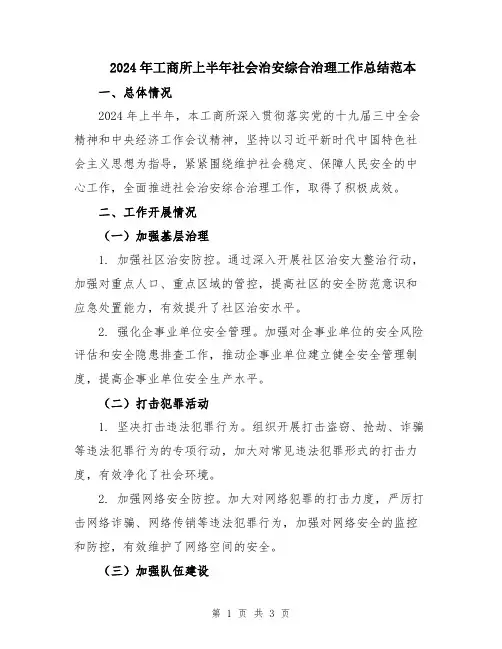 2024年工商所上半年社会治安综合治理工作总结范本

一、总体情况

2024年上半年，本工商所深入贯彻落实党的十九届三中全会精神和中央经济工作会议精神，坚持以习近平新时代中国特色社会主义思想为指导，紧紧围绕维护社会稳定、保障人民安全的中心工作，全面推进社会治安综合治理工作，取得了积极成效。

二、工作开展情况

（一）加强基层治理

1. 加强社区治安防控。通过深入开展社区治安大整治行动，加强对重点人口、重点区域的管控，提高社区的安全防范意识和应急处置能力，有效提升了社区治安水平。

2. 强化企事业单位安全管理。加强对企事业单位的安全风险评估和安全隐患排查工作，推动企事业单位建立健全安全管理制度，提高企事业单位安全生产水平。

（二）打击犯罪活动

1. 坚决打击违法犯罪行为。组织开展打击盗窃、抢劫、诈骗等违法犯罪行为的专项行动，加大对常见违法犯罪形式的打击力度，有效净化了社会环境。

2. 加强网络安全防控。加大对网络犯罪的打击力度，严厉打击网络诈骗、网络传销等违法犯罪行为，加强对网络安全的监控和防控，有效维护了网络空间的安全。

（三）加强队伍建设

第 1 页 共 3 页